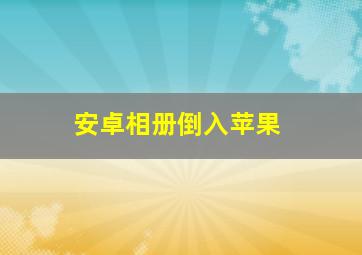 安卓相册倒入苹果